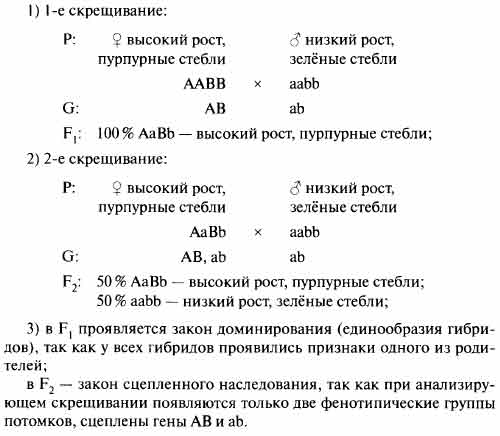 1) 1-е скрещивание:

P: ♀ высокий рост, пурпурные стебли ♂ низкий рост, зелёные стебли

AABB × aabb

G: AB ab

$F_1$: 100 % AaBb — высокий рост, пурпурные стебли;

2) 2-е скрещивание:

P: ♀ высокий рост, пурпурные стебли ♂ низкий рост, зелёные стебли

AaBb × aabb

G: AB, ab ab

$F_2$: 50 % AaBb — высокий рост, пурпурные стебли;
50 % aabb — низкий рост, зелёные стебли;

3) в $F_1$ проявляется закон доминирования (единообразия гибридов), так как у всех гибридов проявились признаки одного из родителей;

в $F_2$ — закон сцепленного наследования, так как при анализирующем скрещивании появляются только две фенотипические группы потомков, сцеплены гены AB и ab.